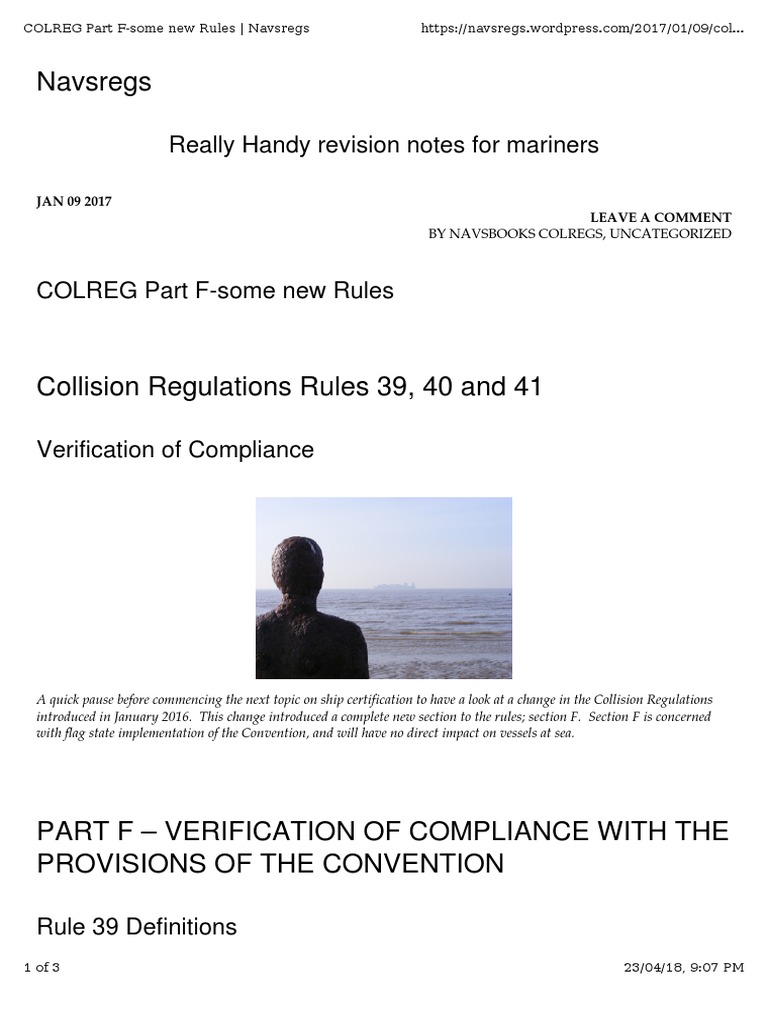 COLREG Part F-some new Rules | Navsregs https://navsregs.wordpress.com/2017/01/09/col...

Navsregs

Really Handy revision notes for mariners

JAN 09 2017

LEAVE A COMMENT
BY NAVSBOOKS COLREGS, UNCATEGORIZED

COLREG Part F-some new Rules

Collision Regulations Rules 39, 40 and 41

Verification of Compliance

A quick pause before commencing the next topic on ship certification to have a look at a change in the Collision Regulations introduced in January 2016. This change introduced a complete new section to the rules; section F. Section F is concerned with flag state implementation of the Convention, and will have no direct impact on vessels at sea.

PART F – VERIFICATION OF COMPLIANCE WITH THE PROVISIONS OF THE CONVENTION

Rule 39 Definitions

1 of 3 23/04/18, 9:07 PM